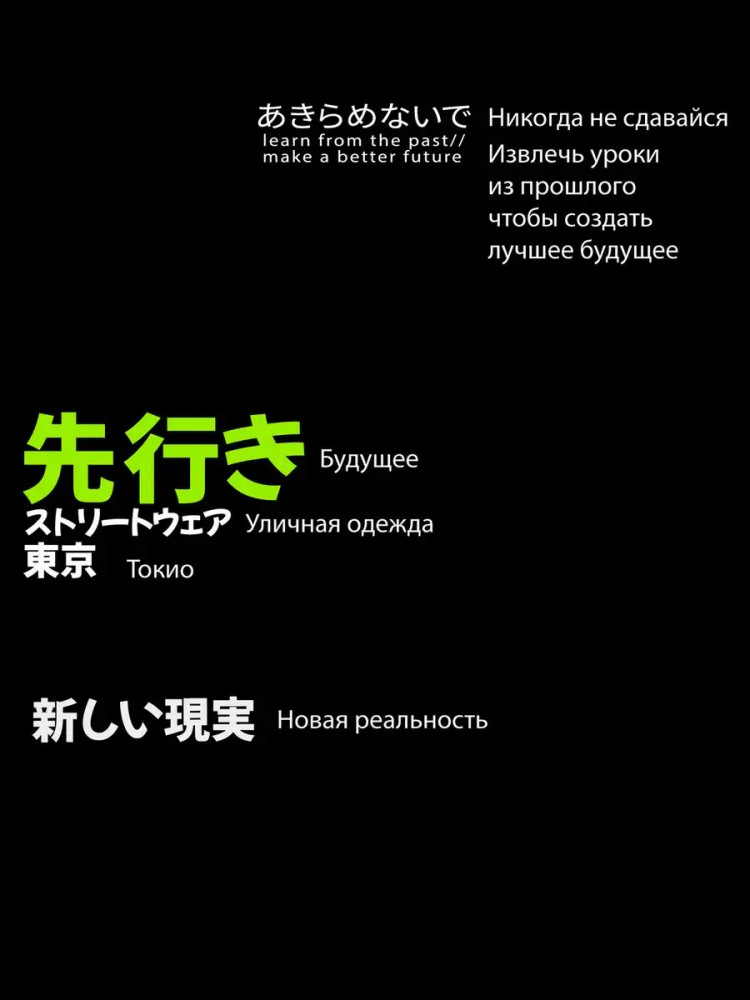 あきらめないで
learn from the past//
make a better future

Никогда не сдавайся
Извлечь уроки
из прошлого
чтобы создать
лучшее будущее

先行き Будущее
ストリートウェア Уличная одежда
東京 Токио

新しい現実 Новая реальность